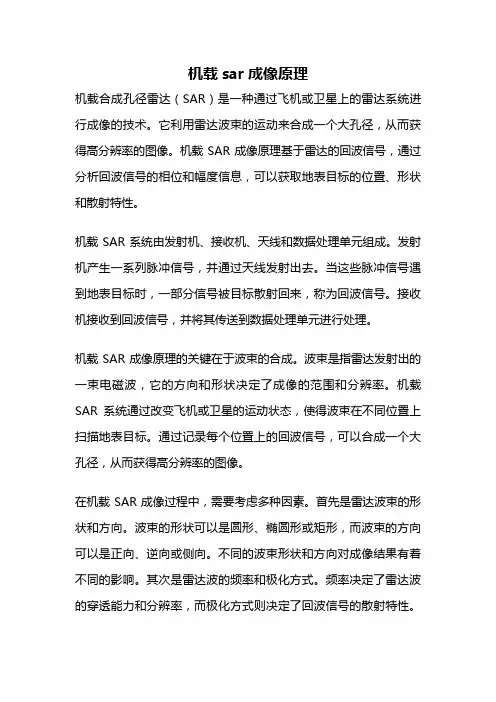 机载 sar 成像原理

机载合成孔径雷达（SAR）是一种通过飞机或卫星上的雷达系统进行成像的技术。它利用雷达波束的运动来合成一个大孔径，从而获得高分辨率的图像。机载 SAR 成像原理基于雷达的回波信号，通过分析回波信号的相位和幅度信息，可以获取地表目标的位置、形状和散射特性。

机载 SAR 系统由发射机、接收机、天线和数据处理单元组成。发射机产生一系列脉冲信号，并通过天线发射出去。当这些脉冲信号遇到地表目标时，一部分信号被目标散射回来，称为回波信号。接收机接收到回波信号，并将其传送到数据处理单元进行处理。

机载 SAR 成像原理的关键在于波束的合成。波束是指雷达发射出的一束电磁波，它的方向和形状决定了成像的范围和分辨率。机载 SAR 系统通过改变飞机或卫星的运动状态，使得波束在不同位置上扫描地表目标。通过记录每个位置上的回波信号，可以合成一个大孔径，从而获得高分辨率的图像。

在机载 SAR 成像过程中，需要考虑多种因素。首先是雷达波束的形状和方向。波束的形状可以是圆形、椭圆形或矩形，而波束的方向可以是正向、逆向或侧向。不同的波束形状和方向对成像结果有着不同的影响。其次是雷达波的频率和极化方式。频率决定了雷达波的穿透能力和分辨率，而极化方式则决定了回波信号的散射特性。